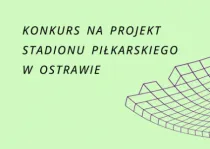 KONKURS NA PROJEKT STADIONU PIŁKARSKIEGO W OSTRAWIE